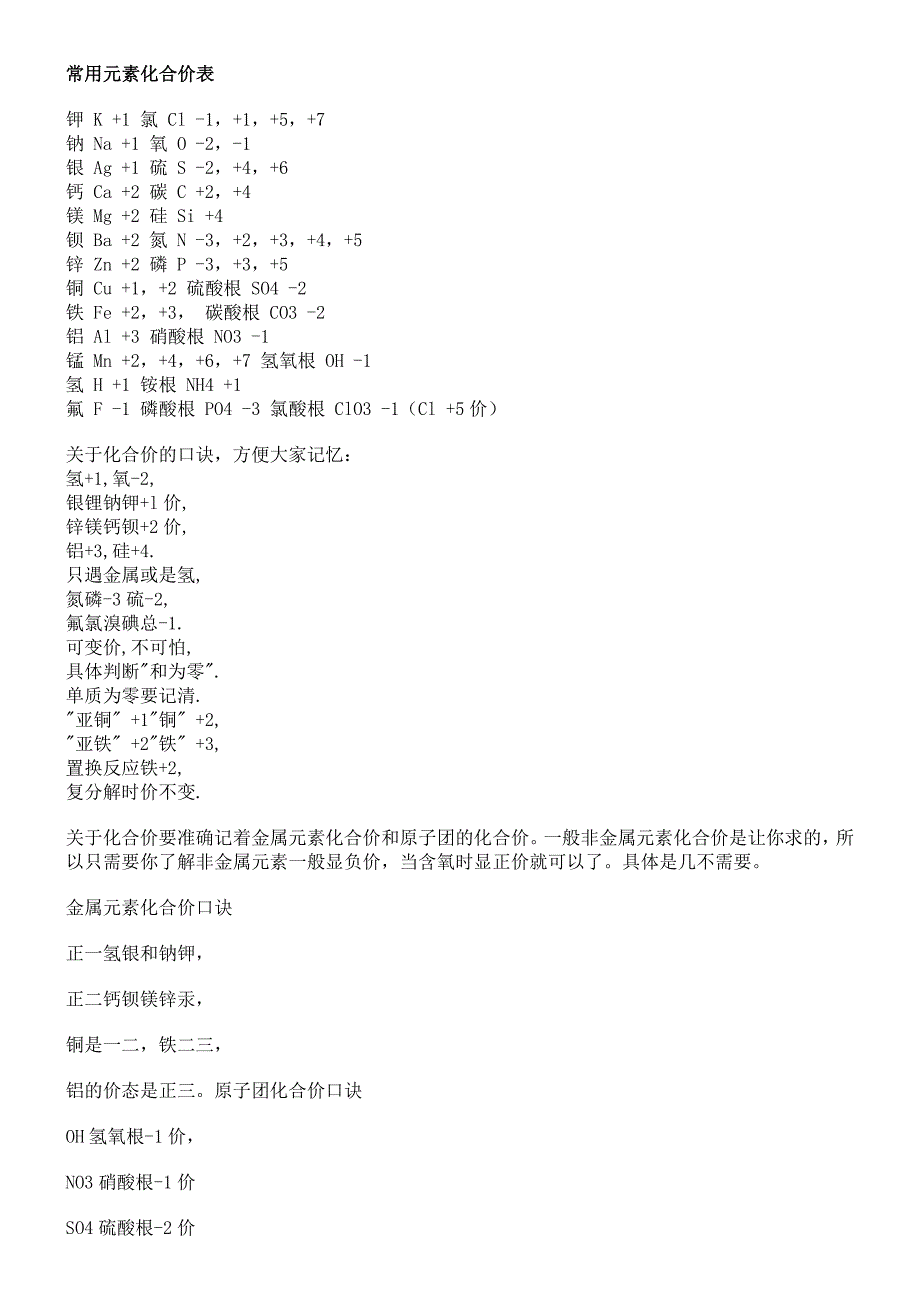 常用元素化合价表

钾 K +1 氯 Cl -1，+1，+5，+7
钠 Na +1 氧 O -2，-1
银 Ag +1 硫 S -2，+4，+6
钙 Ca +2 碳 C +2，+4
镁 Mg +2 硅 Si +4
钡 Ba +2 氮 N -3，+2，+3，+4，+5
锌 Zn +2 磷 P -3，+3，+5
铜 Cu +1，+2 硫酸根 SO4 -2
铁 Fe +2，+3， 碳酸根 CO3 -2
铝 Al +3 硝酸根 NO3 -1
锰 Mn +2，+4，+6，+7 氢氧根 OH -1
氢 H +1 铵根 NH4 +1
氟 F -1 磷酸根 PO4 -3 氯酸根 ClO3 -1（Cl +5 价）

关于化合价的口诀，方便大家记忆：
氢+1,氧-2,
银锂钠钾+1 价,
锌镁钙钡+2 价,
铝+3,硅+4.
只遇金属或是氢,
氮磷-3 硫-2,
氟氯溴碘总-1.
可变价,不可怕,
具体判断"和为零".
单质为零要记清.
"亚铜" +1"铜" +2,
"亚铁" +2"铁" +3,
置换反应铁+2,
复分解时价不变.

关于化合价要准确记着金属元素化合价和原子团的化合价。一般非金属元素化合价是让你求的，所以只需要你了解非金属元素一般显负价，当含氧时显正价就可以了。具体是几不需要。

金属元素化合价口诀

正一氢银和钠钾，

正二钙钡镁锌汞，

铜是一二，铁二三，

铝的价态是正三。原子团化合价口诀

OH 氢氧根-1 价，

NO3 硝酸根-1 价

SO4 硫酸根-2 价